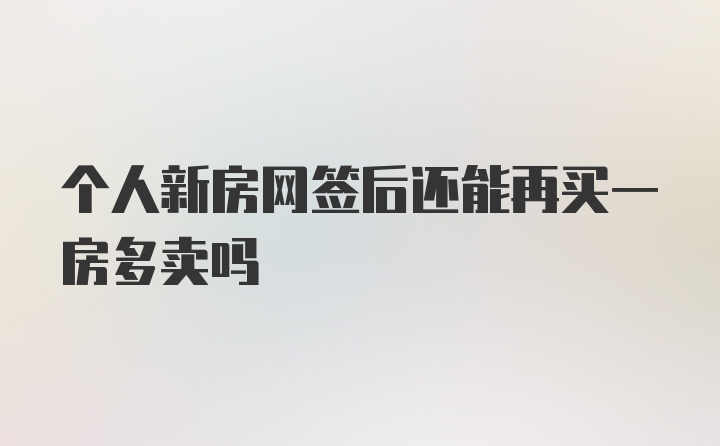 个人新房网签后还能再买一房多卖吗